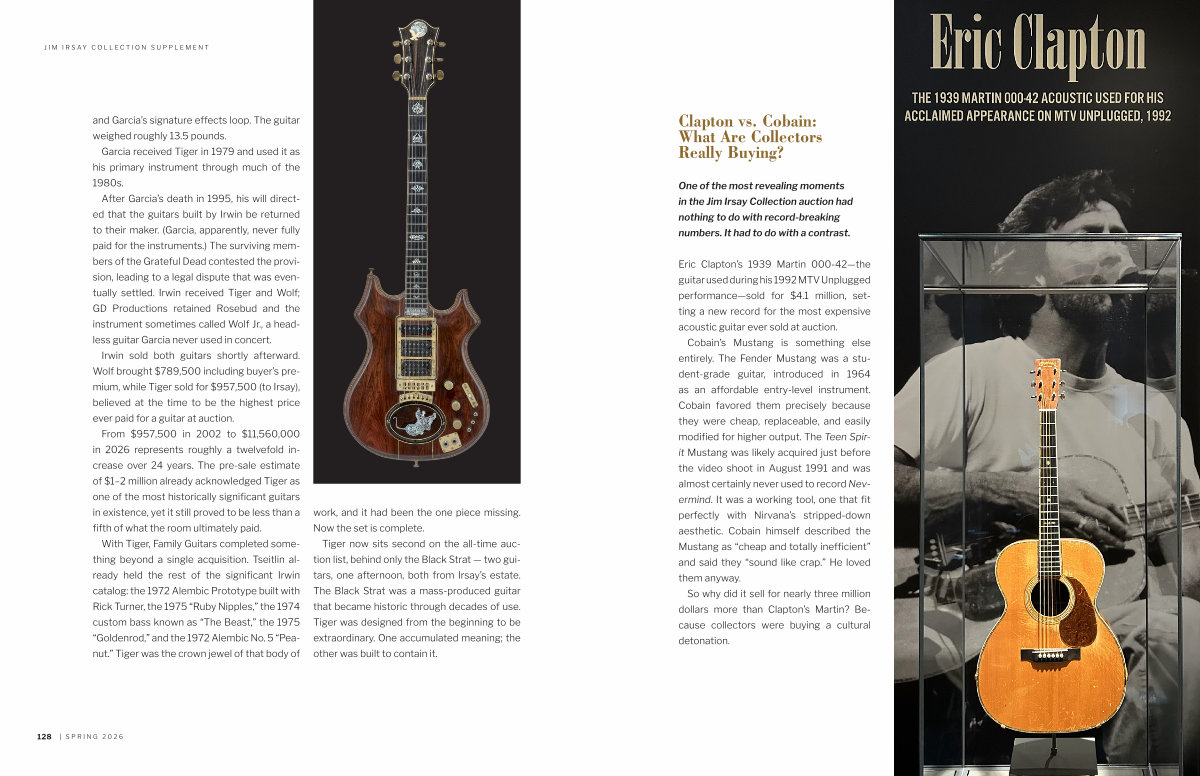 JIM IRSAY COLLECTION SUPPLEMENT

and Garcia's signature effects loop. The guitar weighed roughly 13.5 pounds.

Garcia received Tiger in 1979 and used it as his primary instrument through much of the 1980s.

After Garcia's death in 1995, his will directed that the guitars built by Irwin be returned to their maker. (Garcia, apparently, never fully paid for the instruments.) The surviving members of the Grateful Dead contested the provision, leading to a legal dispute that was eventually settled. Irwin received Tiger and Wolf; GD Productions retained Rosebud and the instrument sometimes called Wolf Jr., a headless guitar Garcia never used in concert.

Irwin sold both guitars shortly afterward. Wolf brought $789,500 including buyer's premium, while Tiger sold for $957,500 (to Irsay), believed at the time to be the highest price ever paid for a guitar at auction.

From $957,500 in 2002 to $11,560,000 in 2026 represents roughly a twelvefold increase over 24 years. The pre-sale estimate of $1–2 million already acknowledged Tiger as one of the most historically significant guitars in existence, yet it still proved to be less than a fifth of what the room ultimately paid.

With Tiger, Family Guitars completed something beyond a single acquisition. Tseitlin already held the rest of the significant Irwin catalog: the 1972 Alembic Prototype built with Rick Turner, the 1975 "Ruby Nipples," the 1974 custom bass known as "The Beast," the 1975 "Goldenrod," and the 1972 Alembic No. 5 "Peanut." Tiger was the crown jewel of that body of work, and it had been the one piece missing. Now the set is complete.

Tiger now sits second on the all-time auction list, behind only the Black Strat — two guitars, one afternoon, both from Irsay's estate. The Black Strat was a mass-produced guitar that became historic through decades of use. Tiger was designed from the beginning to be extraordinary. One accumulated meaning; the other was built to contain it.

Clapton vs. Cobain: What Are Collectors Really Buying?

One of the most revealing moments in the Jim Irsay Collection auction had nothing to do with record-breaking numbers. It had to do with a contrast.

Eric Clapton's 1939 Martin 000-42—the guitar used during his 1992 MTV Unplugged performance—sold for $4.1 million, setting a new record for the most expensive acoustic guitar ever sold at auction.

Cobain's Mustang is something else entirely. The Fender Mustang was a student-grade guitar, introduced in 1964 as an affordable entry-level instrument. Cobain favored them precisely because they were cheap, replaceable, and easily modified for higher output. The Teen Spirit Mustang was likely acquired just before the video shoot in August 1991 and was almost certainly never used to record Nevermind. It was a working tool, one that fit perfectly with Nirvana's stripped-down aesthetic. Cobain himself described the Mustang as "cheap and totally inefficient" and said they "sound like crap." He loved them anyway.

So why did it sell for nearly three million dollars more than Clapton's Martin? Because collectors were buying a cultural detonation.

Eric Clapton

THE 1939 MARTIN 000-42 ACOUSTIC USED FOR HIS ACCLAIMED APPEARANCE ON MTV UNPLUGGED, 1992

128 | SPRING 2026